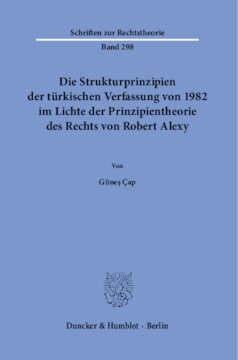 Schriften zur Rechtstheorie

Band 298

Die Strukturprinzipien der türkischen Verfassung von 1982 im Lichte der Prinzipientheorie des Rechts von Robert Alexy

Von

Güneş Çap

Duncker & Humblot · Berlin